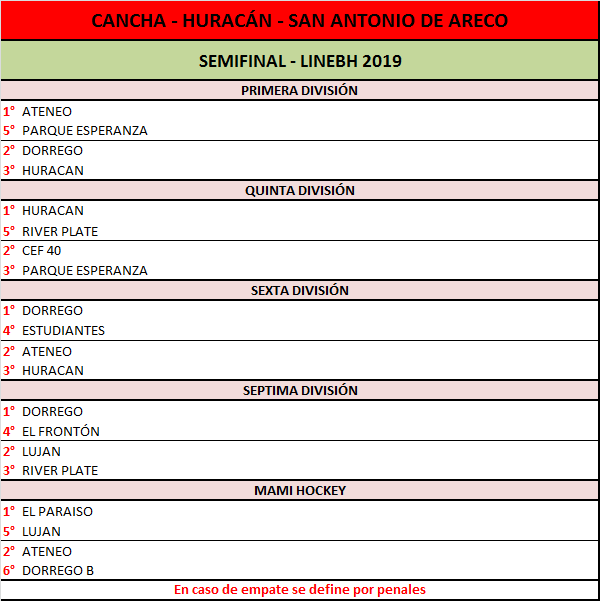 CANCHA - HURACÁN - SAN ANTONIO DE ARECO

SEMIFINAL - LINEBH 2019

PRIMERA DIVISIÓN

1° ATENEO
5° PARQUE ESPERANZA

2° DORREGO
3° HURACAN

QUINTA DIVISIÓN

1° HURACAN
5° RIVER PLATE

2° CEF 40
3° PARQUE ESPERANZA

SEXTA DIVISIÓN

1° DORREGO
4° ESTUDIANTES

2° ATENEO
3° HURACAN

SEPTIMA DIVISIÓN

1° DORREGO
4° EL FRONTÓN

2° LUJAN
3° RIVER PLATE

MAMI HOCKEY

1° EL PARAISO
5° LUJAN

2° ATENEO
6° DORREGO B

En caso de empate se define por penales